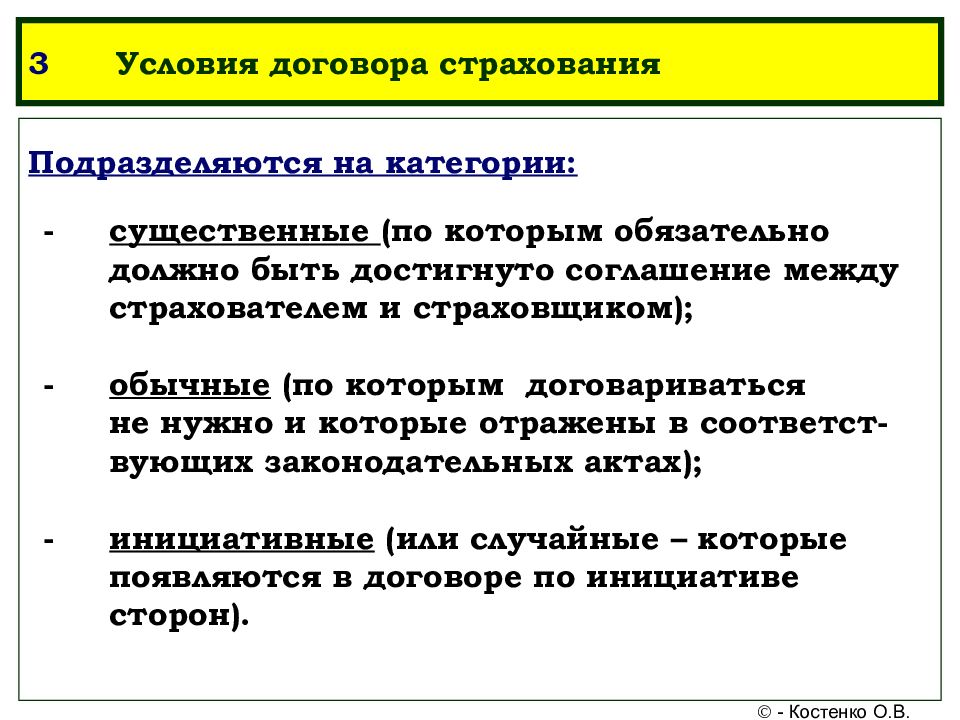 3 Условия договора страхования

Подразделяются на категории:

- существенные (по которым обязательно должно быть достигнуто соглашение между страхователем и страховщиком);

- обычные (по которым договариваться не нужно и которые отражены в соответствующих законодательных актах);

- инициативные (или случайные – которые появляются в договоре по инициативе сторон).

© - Костенко О.В.